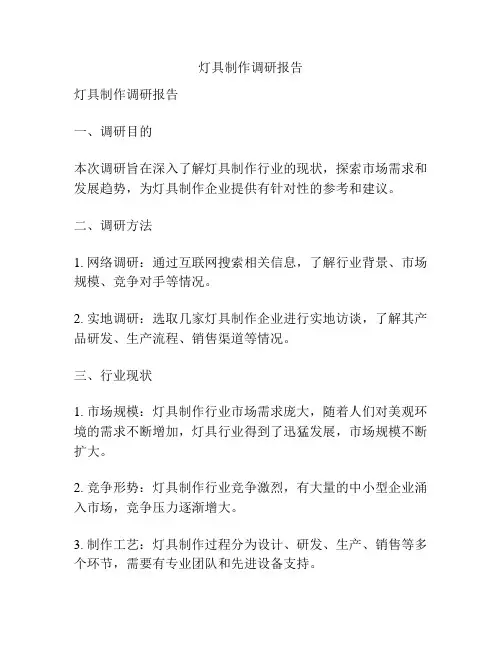 灯具制作调研报告

灯具制作调研报告

一、调研目的

本次调研旨在深入了解灯具制作行业的现状，探索市场需求和发展趋势，为灯具制作企业提供有针对性的参考和建议。

二、调研方法

1. 网络调研：通过互联网搜索相关信息，了解行业背景、市场规模、竞争对手等情况。

2. 实地调研：选取几家灯具制作企业进行实地访谈，了解其产品研发、生产流程、销售渠道等情况。

三、行业现状

1. 市场规模：灯具制作行业市场需求庞大，随着人们对美观环境的需求不断增加，灯具行业得到了迅猛发展，市场规模不断扩大。

2. 竞争形势：灯具制作行业竞争激烈，有大量的中小型企业涌入市场，竞争压力逐渐增大。

3. 制作工艺：灯具制作过程分为设计、研发、生产、销售等多个环节，需要有专业团队和先进设备支持。